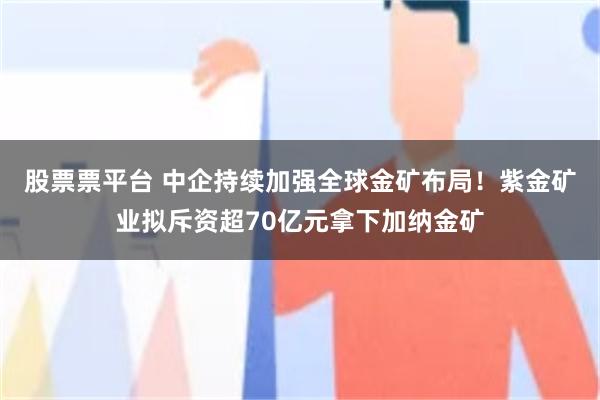 股票票平台 中企持续加强全球金矿布局！紫金矿业拟斥资超70亿元拿下加纳金矿